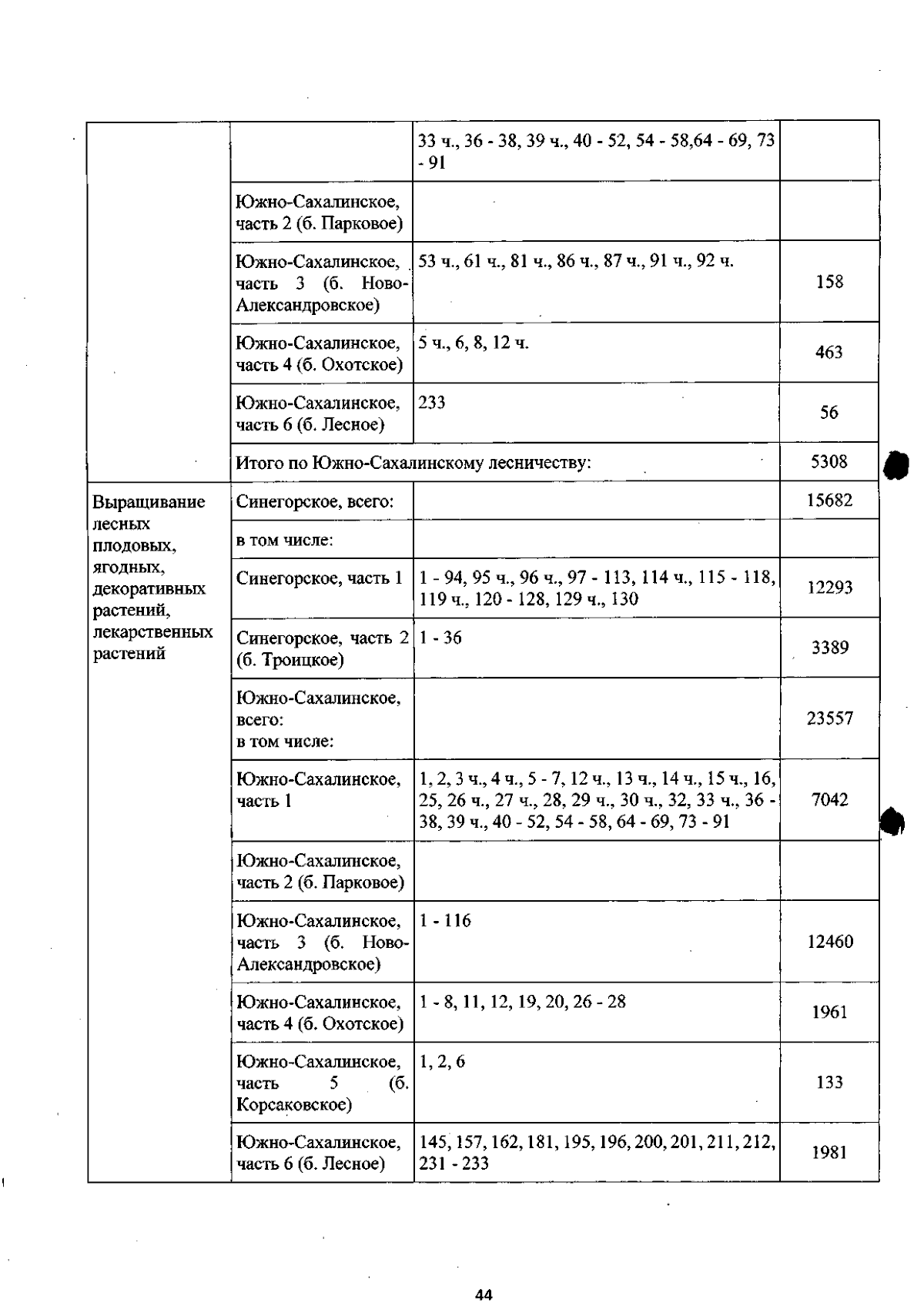 |  |  | 33 ч., 36 - 38, 39 ч., 40 - 52, 54 - 58,64 - 69, 73 - 91 |  |
|---|---|---|---|
|  | Южно-Сахалинское, часть 2 (б. Парковое) |  |  |
|  | Южно-Сахалинское, часть 3 (б. Ново-Александровское) | 53 ч., 61 ч., 81 ч., 86 ч., 87 ч., 91 ч., 92 ч. | 158 |
|  | Южно-Сахалинское, часть 4 (б. Охотское) | 5 ч., 6, 8, 12 ч. | 463 |
|  | Южно-Сахалинское, часть 6 (б. Лесное) | 233 | 56 |
|  | Итого по Южно-Сахалинскому лесничеству: |  | 5308 |
| Выращивание лесных плодовых, ягодных, декоративных растений, лекарственных растений | Синегорское, всего: |  | 15682 |
|  | в том числе: |  |  |
|  | Синегорское, часть 1 | 1 - 94, 95 ч., 96 ч., 97 - 113, 114 ч., 115 - 118, 119 ч., 120 - 128, 129 ч., 130 | 12293 |
|  | Синегорское, часть 2 (б. Троицкое) | 1 - 36 | 3389 |
|  | Южно-Сахалинское, всего: в том числе: |  | 23557 |
|  | Южно-Сахалинское, часть 1 | 1, 2, 3 ч., 4 ч., 5 - 7, 12 ч., 13 ч., 14 ч., 15 ч., 16, 25, 26 ч., 27 ч., 28, 29 ч., 30 ч., 32, 33 ч., 36 - 38, 39 ч., 40 - 52, 54 - 58, 64 - 69, 73 - 91 | 7042 |
|  | Южно-Сахалинское, часть 2 (б. Парковое) |  |  |
|  | Южно-Сахалинское, часть 3 (б. Ново-Александровское) | 1 - 116 | 12460 |
|  | Южно-Сахалинское, часть 4 (б. Охотское) | 1 - 8, 11, 12, 19, 20, 26 - 28 | 1961 |
|  | Южно-Сахалинское, часть 5 (б. Корсаковское) | 1, 2, 6 | 133 |
|  | Южно-Сахалинское, часть 6 (б. Лесное) | 145, 157, 162, 181, 195, 196, 200, 201, 211, 212, 231 - 233 | 1981 |

44